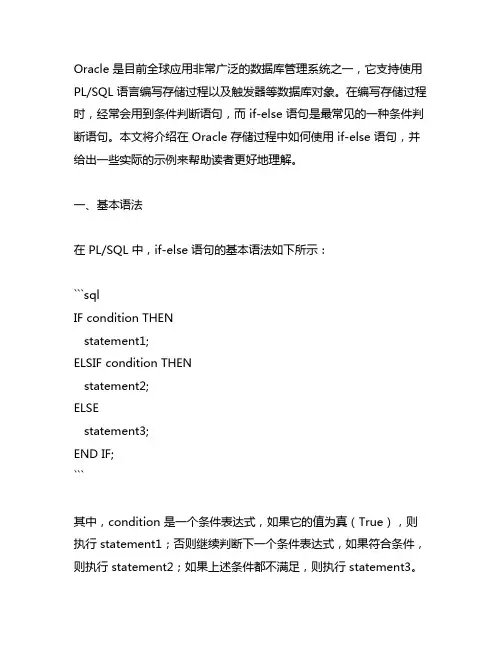 Oracle 是目前全球应用非常广泛的数据库管理系统之一，它支持使用 PL/SQL 语言编写存储过程以及触发器等数据库对象。在编写存储过程时，经常会用到条件判断语句，而 if-else 语句是最常见的一种条件判断语句。本文将介绍在 Oracle 存储过程中如何使用 if-else 语句，并给出一些实际的示例来帮助读者更好地理解。

一、基本语法

在 PL/SQL 中，if-else 语句的基本语法如下所示：

```sql
IF condition THEN
  statement1;
ELSIF condition THEN
  statement2;
ELSE
  statement3;
END IF;
```

其中，condition 是一个条件表达式，如果它的值为真（True），则执行 statement1；否则继续判断下一个条件表达式，如果符合条件，则执行 statement2；如果上述条件都不满足，则执行 statement3。